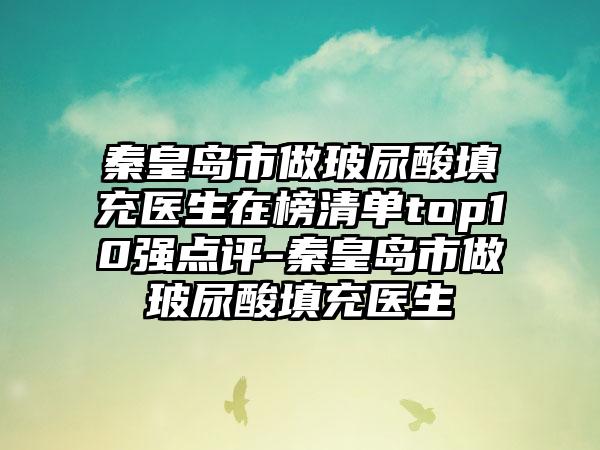 秦皇岛市做玻尿酸填充医生在榜清单top10强点评-秦皇岛市做玻尿酸填充医生